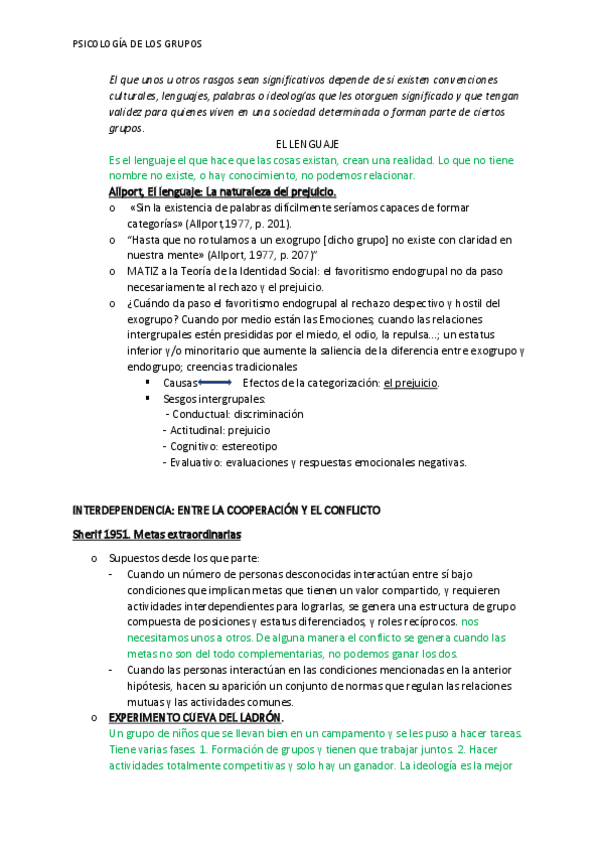 PSICOLOGÍA DE LOS GRUPOS

El que unos u otros rasgos sean significativos depende de si existen convenciones culturales, lenguajes, palabras o ideologías que les otorguen significado y que tengan validez para quienes viven en una sociedad determinada o forman parte de ciertos grupos.

EL LENGUAJE

Es el lenguaje el que hace que las cosas existan, crean una realidad. Lo que no tiene nombre no existe, o hay conocimiento, no podemos relacionar.

Allport, El lenguaje: La naturaleza del prejuicio.

o «Sin la existencia de palabras difícilmente seríamos capaces de formar categorías» (Allport,1977, p. 201).
o "Hasta que no rotulamos a un exogrupo [dicho grupo] no existe con claridad en nuestra mente» (Allport, 1977, p. 207)"
o MATIZ a la Teoría de la Identidad Social: el favoritismo endogrupal no da paso necesariamente al rechazo y el prejuicio.
o ¿Cuándo da paso el favoritismo endogrupal al rechazo despectivo y hostil del exogrupo? Cuando por medio están las Emociones; cuando las relaciones intergrupales estén presididas por el miedo, el odio, la repulsa…; un estatus inferior y/o minoritario que aumente la saliencia de la diferencia entre exogrupo y endogrupo; creencias tradicionales
▪ Causas Efectos de la categorización: el prejuicio.
▪ Sesgos intergrupales:
- Conductual: discriminación
- Actitudinal: prejuicio
- Cognitivo: estereotipo
- Evaluativo: evaluaciones y respuestas emocionales negativas.

INTERDEPENDENCIA: ENTRE LA COOPERACIÓN Y EL CONFLICTO

Sherif 1951. Metas extraordinarias

o Supuestos desde los que parte:
- Cuando un número de personas desconocidas interactúan entre sí bajo condiciones que implican metas que tienen un valor compartido, y requieren actividades interdependientes para lograrlas, se genera una estructura de grupo compuesta de posiciones y estatus diferenciados, y roles recíprocos. nos necesitamos unos a otros. De alguna manera el conflicto se genera cuando las metas no son del todo complementarias, no podemos ganar los dos.
- Cuando las personas interactúan en las condiciones mencionadas en la anterior hipótesis, hacen su aparición un conjunto de normas que regulan las relaciones mutuas y las actividades comunes.
o EXPERIMENTO CUEVA DEL LADRÓN.
Un grupo de niños que se llevan bien en un campamento y se les puso a hacer tareas. Tiene varias fases. 1. Formación de grupos y tienen que trabajar juntos. 2. Hacer actividades totalmente competitivas y solo hay un ganador. La ideología es la mejor